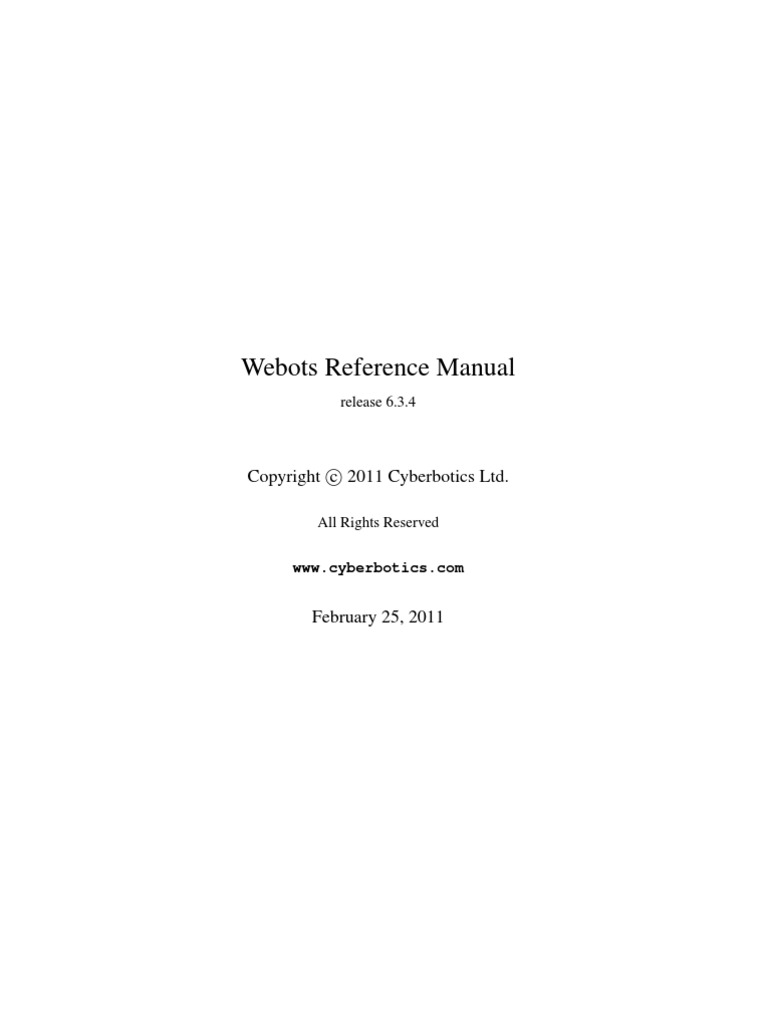 Webots Reference Manual

release 6.3.4

Copyright © 2011 Cyberbotics Ltd.

All Rights Reserved

www.cyberbotics.com

February 25, 2011